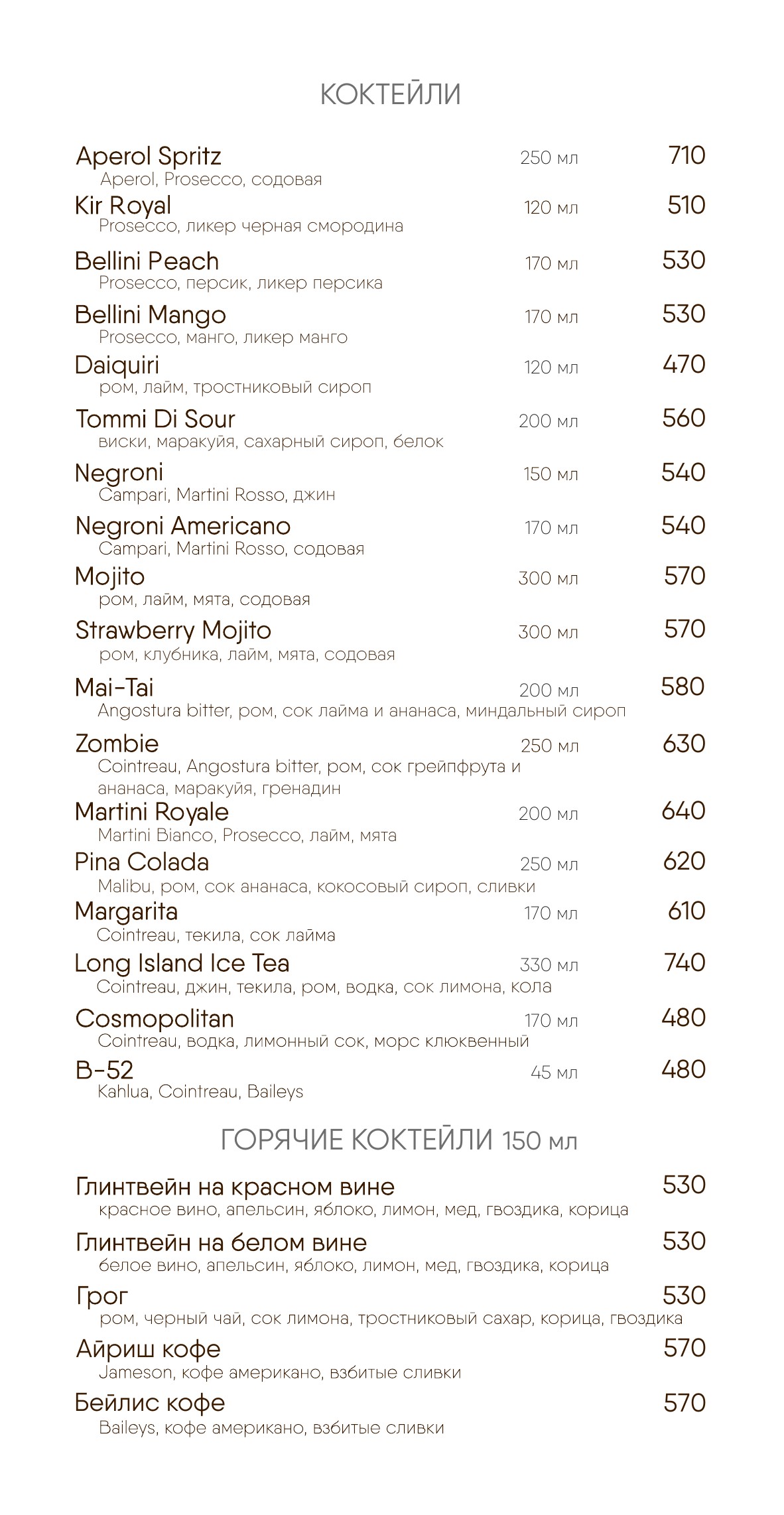 КОКТЕЙЛИ

Aperol Spritz 250 мл 710
Aperol, Prosecco, содовая

Kir Royal 120 мл 510
Prosecco, ликер черная смородина

Bellini Peach 170 мл 530
Prosecco, персик, ликер персика

Bellini Mango 170 мл 530
Prosecco, манго, ликер манго

Daiquiri 120 мл 470
ром, лайм, тростниковый сироп

Tommi Di Sour 200 мл 560
виски, маракуйя, сахарный сироп, белок

Negroni 150 мл 540
Campari, Martini Rosso, джин

Negroni Americano 170 мл 540
Campari, Martini Rosso, содовая

Mojito 300 мл 570
ром, лайм, мята, содовая

Strawberry Mojito 300 мл 570
ром, клубника, лайм, мята, содовая

Mai-Tai 200 мл 580
Angostura bitter, ром, сок лайма и ананаса, миндальный сироп

Zombie 250 мл 630
Cointreau, Angostura bitter, ром, сок грейпфрута и ананаса, маракуйя, гренадин

Martini Royale 200 мл 640
Martini Bianco, Prosecco, лайм, мята

Pina Colada 250 мл 620
Malibu, ром, сок ананаса, кокосовый сироп, сливки

Margarita 170 мл 610
Cointreau, текила, сок лайма

Long Island Ice Tea 330 мл 740
Cointreau, джин, текила, ром, водка, сок лимона, кола

Cosmopolitan 170 мл 480
Cointreau, водка, лимонный сок, морс клюквенный

B-52 45 мл 480
Kahlua, Cointreau, Baileys

ГОРЯЧИЕ КОКТЕЙЛИ 150 мл

Глинтвейн на красном вине 530
красное вино, апельсин, яблоко, лимон, мед, гвоздика, корица

Глинтвейн на белом вине 530
белое вино, апельсин, яблоко, лимон, мед, гвоздика, корица

Грог 530
ром, черный чай, сок лимона, тростниковый сахар, корица, гвоздика

Айриш кофе 570
Jameson, кофе американо, взбитые сливки

Бейлис кофе 570
Baileys, кофе американо, взбитые сливки